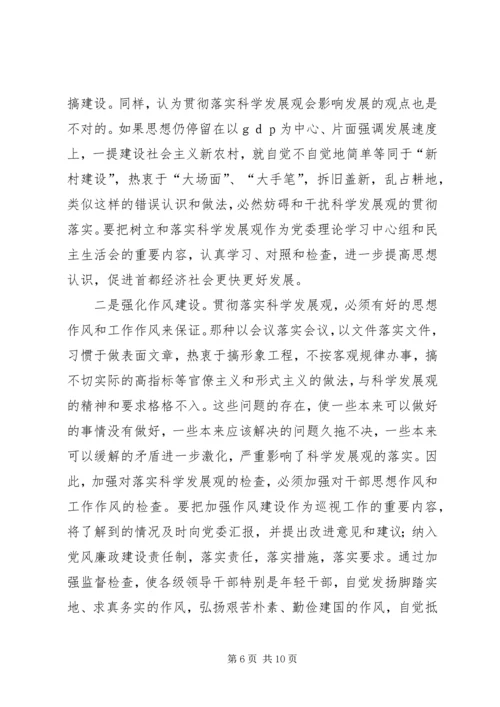 搞建设。同样，认为贯彻落实科学发展观会影响发展的观点也是不对的。如果思想仍停留在以ｇｄｐ为中心、片面强调发展速度上，一提建设社会主义新农村，就自觉不自觉地简单等同于“新村建设”，热衷于“大场面”、“大手笔”，拆旧盖新，乱占耕地，类似这样的错误认识和做法，必然妨碍和干扰科学发展观的贯彻落实。要把树立和落实科学发展观作为党委理论学习中心组和民主生活会的重要内容，认真学习、对照和检查，进一步提高思想认识，促进首都经济社会更快更好发展。

二是强化作风建设。贯彻落实科学发展观，必须有好的思想作风和工作作风来保证。那种以会议落实会议，以文件落实文件，习惯于做表面文章，热衷于搞形象工程，不按客观规律办事，搞不切实际的高指标等官僚主义和形式主义的做法，与科学发展观的精神和要求格格不入。这些问题的存在，使一些本来可以做好的事情没有做好，一些本来应该解决的问题久拖不决，一些本来可以缓解的矛盾进一步激化，严重影响了科学发展观的落实。因此，加强对落实科学发展观的检查，必须加强对干部思想作风和工作作风的检查。要把加强作风建设作为巡视工作的重要内容，将了解到的情况及时向党委汇报，并提出改进意见和建议；纳入党风廉政建设责任制，落实责任，落实措施，落实要求。通过加强监督检查，使各级领导干部特别是年轻干部，自觉发扬脚踏实地、求真务实的作风，弘扬艰苦朴素、勤俭建国的作风，自觉抵

第 6 页 共 10 页